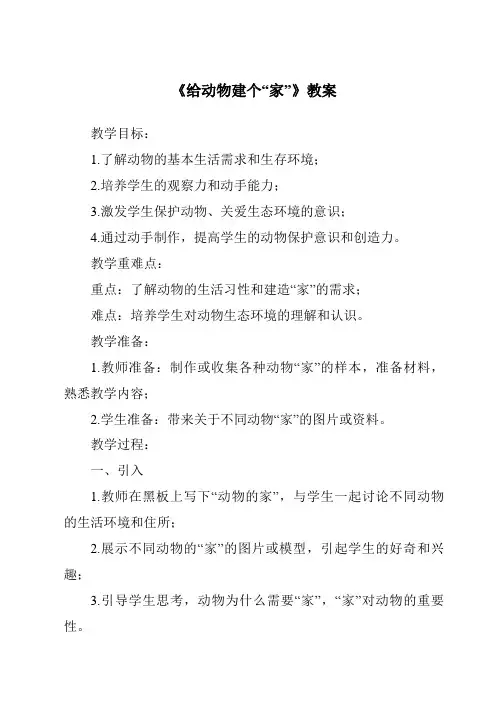 《给动物建个“家”》教案

教学目标：

1.了解动物的基本生活需求和生存环境；

2.培养学生的观察力和动手能力；

3.激发学生保护动物、关爱生态环境的意识；

4.通过动手制作，提高学生的动物保护意识和创造力。

教学重难点：

重点：了解动物的生活习性和建造“家”的需求；

难点：培养学生对动物生态环境的理解和认识。

教学准备：

1.教师准备：制作或收集各种动物“家”的样本，准备材料，熟悉教学内容；

2.学生准备：带来关于不同动物“家”的图片或资料。

教学过程：

一、引入

1.教师在黑板上写下“动物的家”，与学生一起讨论不同动物的生活环境和住所；

2.展示不同动物的“家”的图片或模型，引起学生的好奇和兴趣；

3.引导学生思考，动物为什么需要“家”，“家”对动物的重要性。